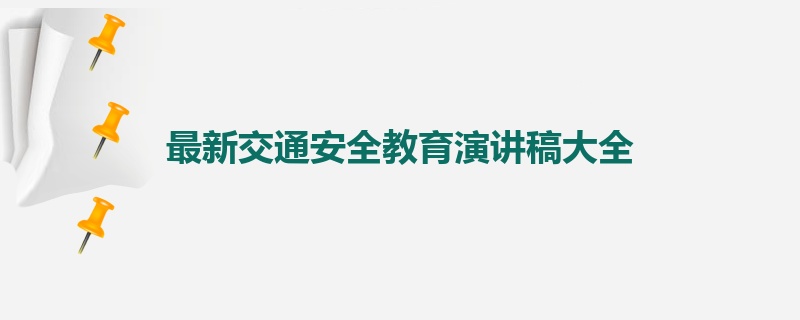 最新交通安全教育演讲稿大全